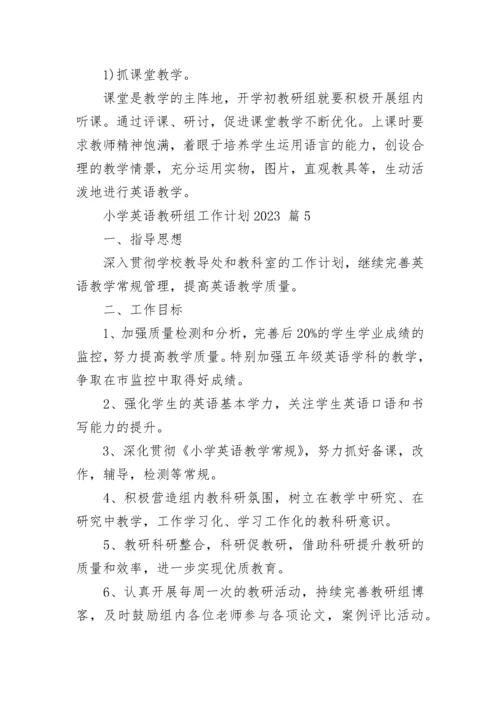 1)抓课堂教学。

课堂是教学的主阵地，开学初教研组就要积极开展组内听课。通过评课、研讨，促进课堂教学不断优化。上课时要求教师精神饱满，着眼于培养学生运用语言的能力，创设合理的教学情景，充分运用实物，图片，直观教具等，生动活泼地进行英语教学。

小学英语教研组工作计划2023 篇5

一、指导思想

深入贯彻学校教导处和教科室的工作计划，继续完善英语教学常规管理，提高英语教学质量。

二、工作目标

1、加强质量检测和分析，完善后20%的学生学业成绩的监控，努力提高教学质量。特别加强五年级英语学科的教学，争取在市监控中取得好成绩。

2、强化学生的英语基本学力，关注学生英语口语和书写能力的提升。

3、深化贯彻《小学英语教学常规》，努力抓好备课，改作，辅导，检测等常规。

4、积极营造组内教科研氛围，树立在教学中研究、在研究中教学，工作学习化、学习工作化的教科研意识。

5、教研科研整合，科研促教研，借助科研提升教研的质量和效率，进一步实现优质教育。

6、认真开展每周一次的教研活动，持续完善教研组博客，及时鼓励组内各位老师参与各项论文，案例评比活动。